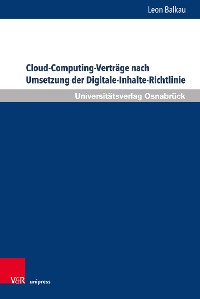 Leon Balkau

Cloud-Computing-Verträge nach Umsetzung der Digitale-Inhalte-Richtlinie

Universitätsverlag Osnabrück

V&R unipress